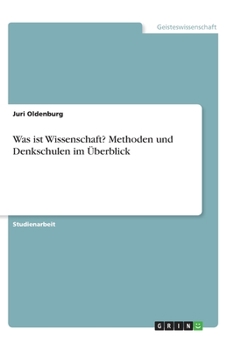 Geisteswissenschaft

Juri Oldenburg

Was ist Wissenschaft? Methoden und Denkschulen im Überblick

Studienarbeit

GRIN